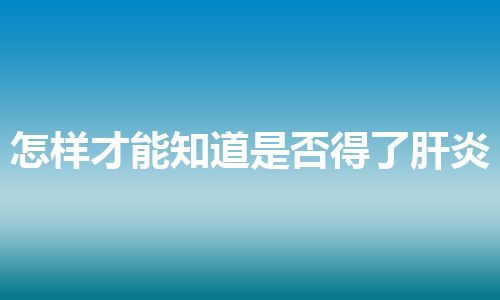 怎样才能知道是否得了肝炎